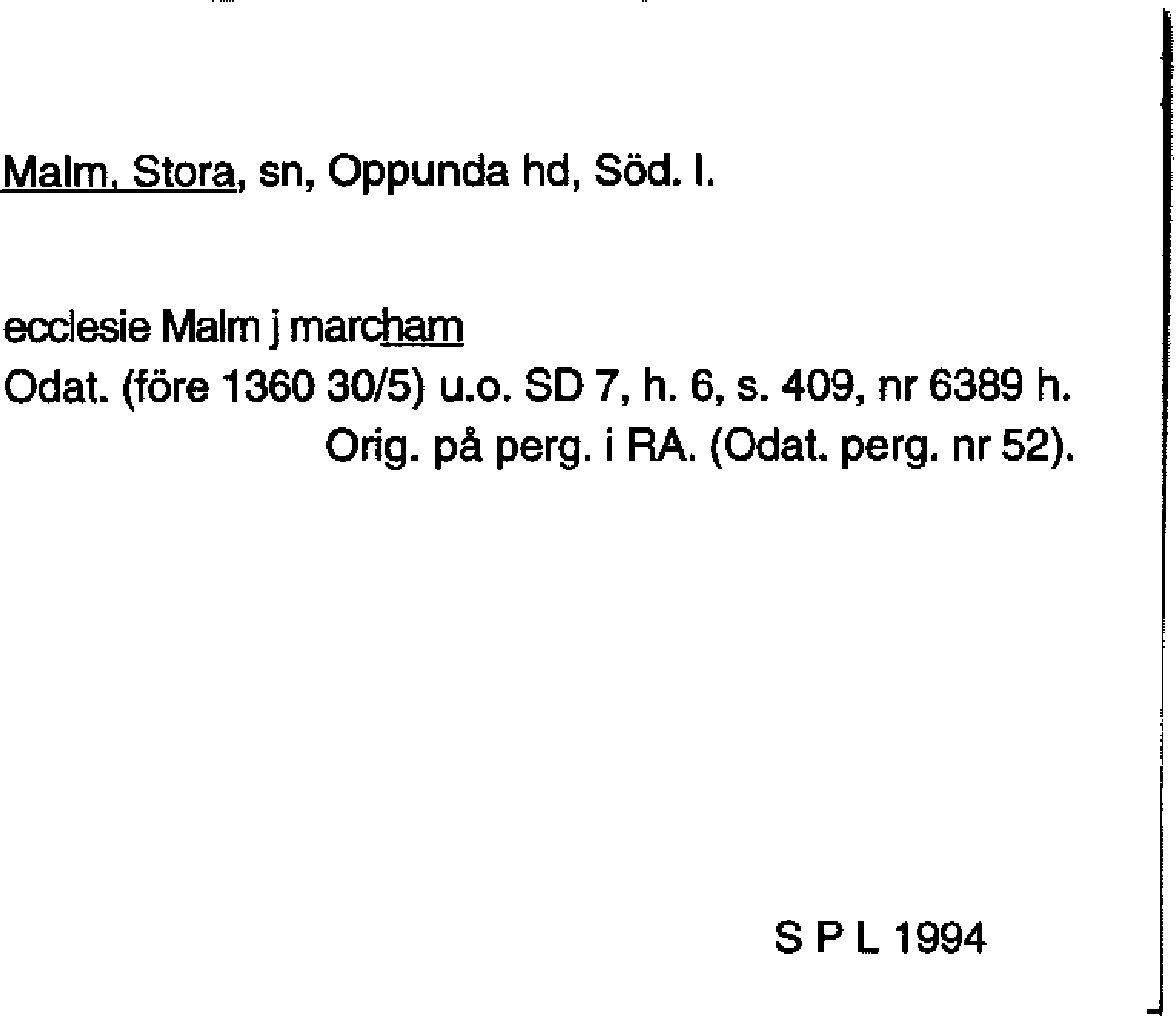 Malm, Stora, sn, Oppunda hd, Söd. l.

ecclesie Malm j marcham
Odat. (före 1360 30/5) u.o. SD 7, h. 6, s. 409, nr 6389 h.
Orig. på perg. i RA. (Odat. perg. nr 52).

S P L 1994